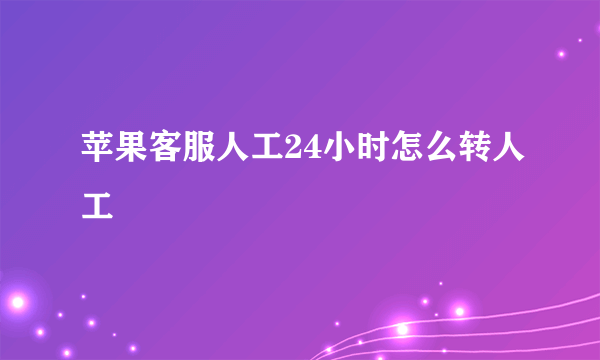 苹果客服人工24小时怎么转人工